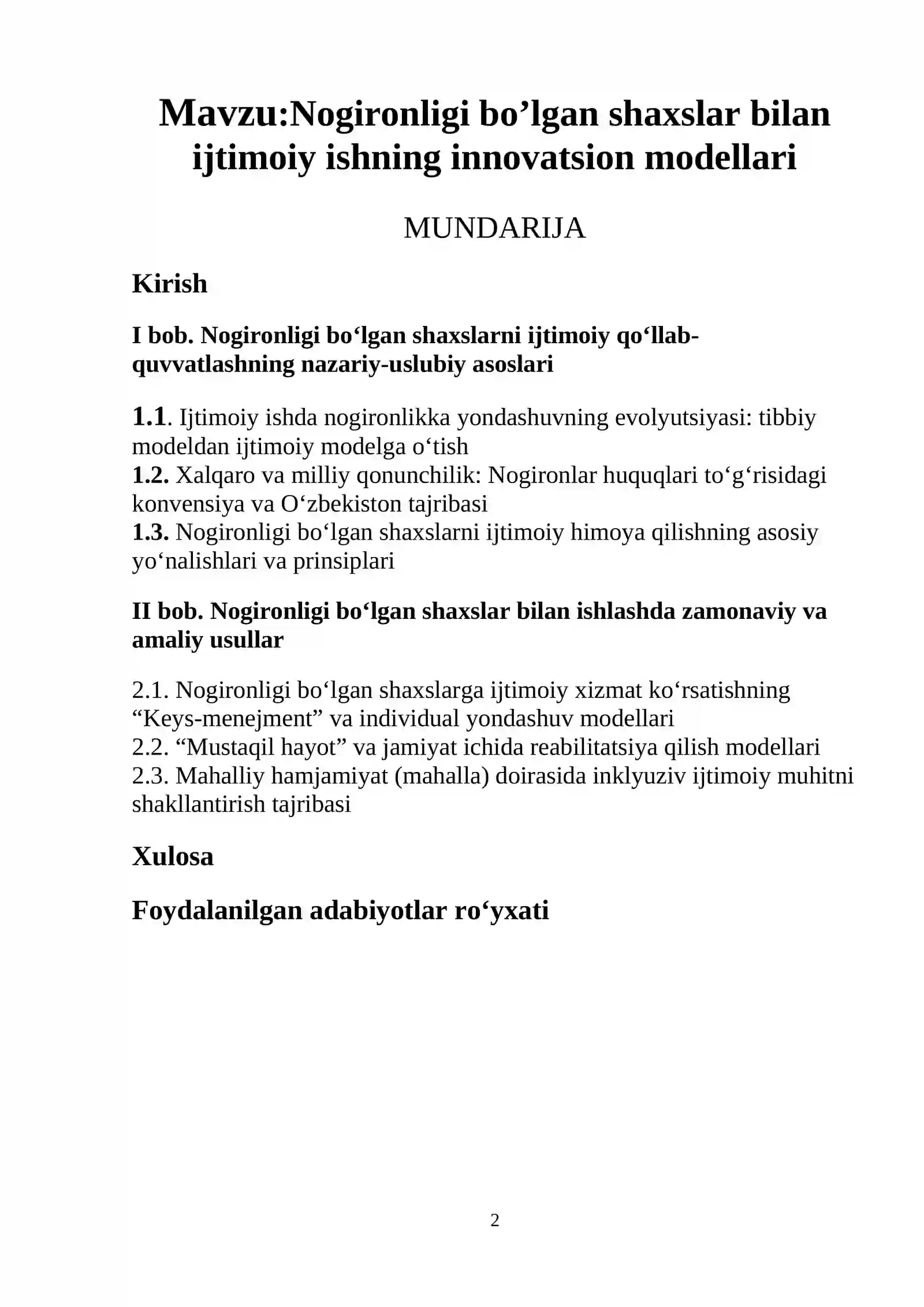 Mavzu:Nogironligi bo'lgan shaxslar bilan ijtimoiy ishning innovatsion modellari

MUNDARIJA

Kirish

I bob. Nogironligi bo'lgan shaxslarni ijtimoiy qo'llab-quvvatlashning nazariy-uslubiy asoslari

1.1. Ijtimoiy ishda nogironlikka yondashuvning evolyutsiyasi: tibbiy modeldan ijtimoiy modelga o'tish
1.2. Xalqaro va milliy qonunchilik: Nogironlar huquqlari to'g'risidagi konvensiya va O'zbekiston tajribasi
1.3. Nogironligi bo'lgan shaxslarni ijtimoiy himoya qilishning asosiy yo'nalishlari va prinsiplari

II bob. Nogironligi bo'lgan shaxslar bilan ishlashda zamonaviy va amaliy usullar

2.1. Nogironligi bo'lgan shaxslarga ijtimoiy xizmat ko'rsatishning "Keys-menejment" va individual yondashuv modellari
2.2. "Mustaqil hayot" va jamiyat ichida reabilitatsiya qilish modellari
2.3. Mahalliy hamjamiyat (mahalla) doirasida inklyuziv ijtimoiy muhitni shakllantirish tajribasi

Xulosa

Foydalanilgan adabiyotlar ro'yxati

2